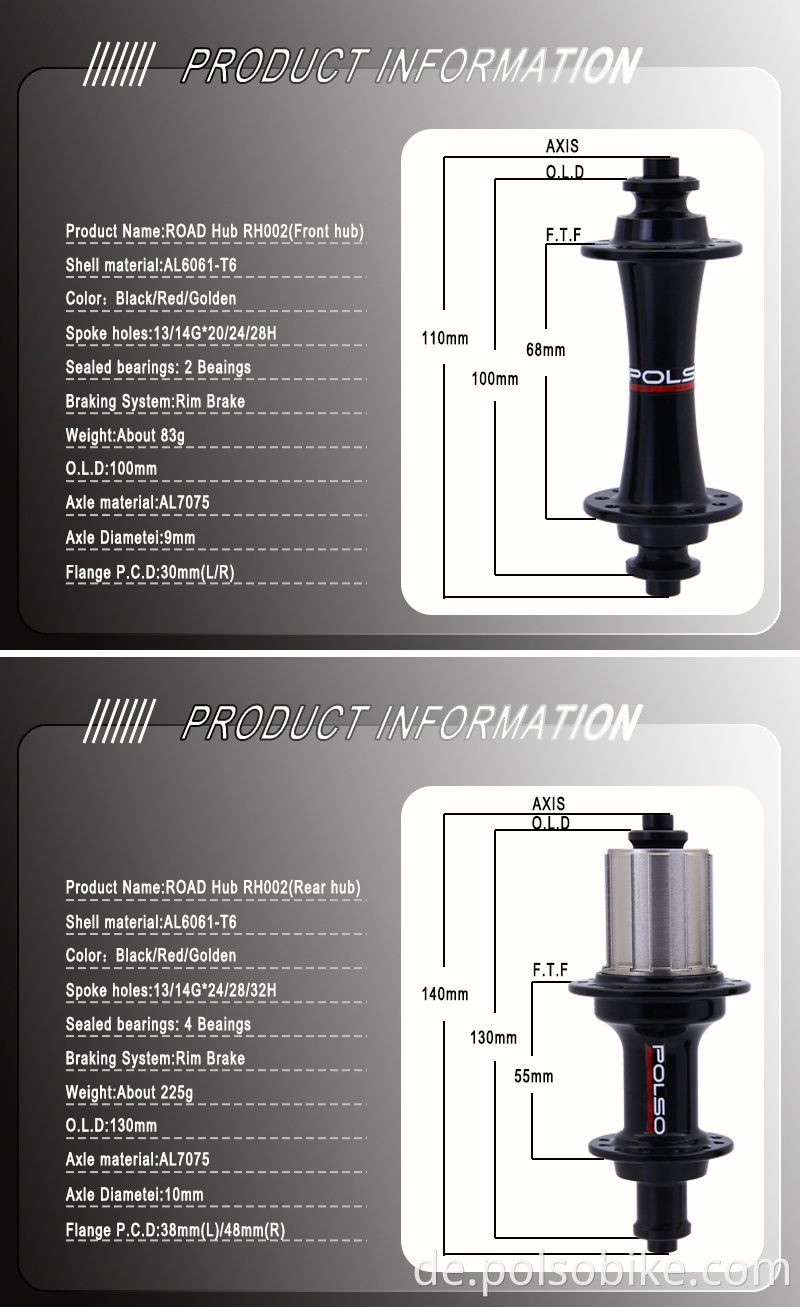 PRODUCT INFORMATION

Product Name:ROAD Hub RH002(Front hub)

Shell material:AL6061-T6

Color：Black/Red/Golden

Spoke holes:13/14G*20/24/28H

Sealed bearings: 2 Beaings

Braking System:Rim Brake

Weight:About 83g

O.L.D:100mm

Axle material:AL7075

Axle Diametei:9mm

Flange P.C.D:30mm(L/R)

AXIS
O.L.D
F.T.F
110mm
100mm
68mm
POLSO

PRODUCT INFORMATION

Product Name:ROAD Hub RH002(Rear hub)

Shell material:AL6061-T6

Color：Black/Red/Golden

Spoke holes:13/14G*24/28/32H

Sealed bearings: 4 Beaings

Braking System:Rim Brake

Weight:About 225g

O.L.D:130mm

Axle material:AL7075

Axle Diametei:10mm

Flange P.C.D:38mm(L)/48mm(R)

AXIS
O.L.D
F.T.F
140mm
130mm
55mm
POLSO

de.polsobike.com